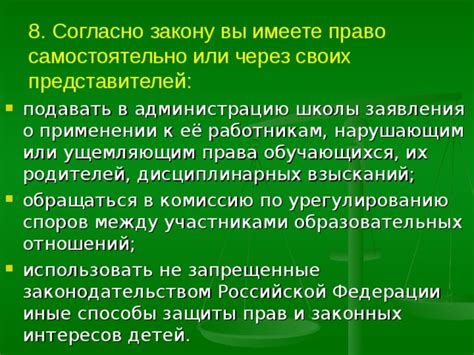 8. Согласно закону вы имеете право самостоятельно или через своих представителей:

подавать в администрацию школы заявления о применении к её работникам, нарушающим или ущемляющим права обучающихся, их родителей, дисциплинарных взысканий;

обращаться в комиссию по урегулированию споров между участниками образовательных отношений;

использовать не запрещенные законодательством Российской Федерации иные способы защиты прав и законных интересов детей.